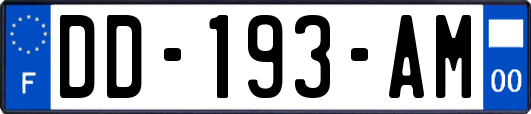 F
DD-193-AM
00